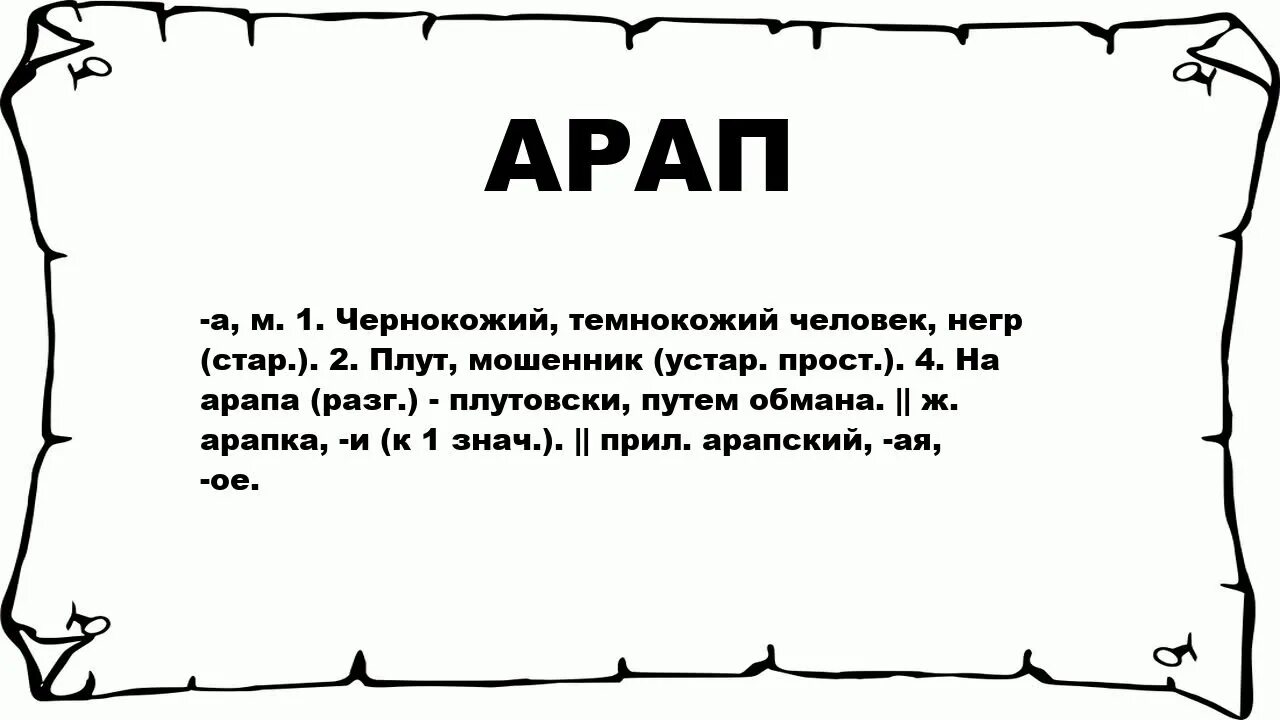 АРАП

-а, м. 1. Чернокожий, темнокожий человек, негр (стар.). 2. Плут, мошенник (устар. прост.). 4. На арапа (разг.) - плутовски, путем обмана. || ж. арапка, -и (к 1 знач.). || прил. арапский, -ая, -ое.